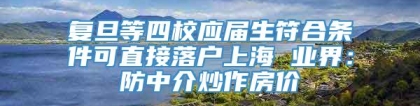 复旦等四校应届生符合条件可直接落户上海 业界：防中介炒作房价